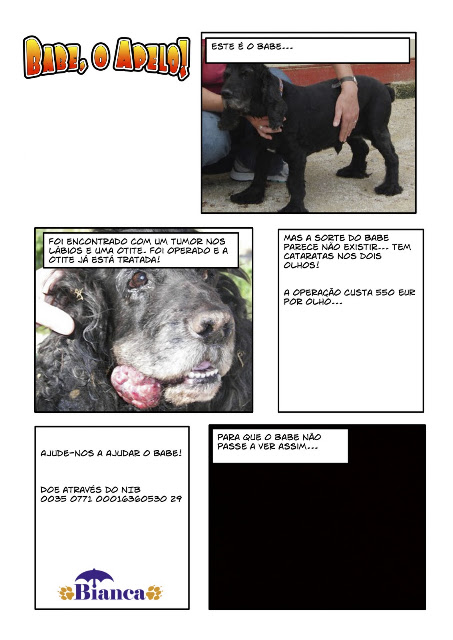 BABE, O APELO!

ESTE É O BABE...

FOI ENCONTRADO COM UM TUMOR NOS LÁBIOS E UMA OTITE. FOI OPERADO E A OTITE JÁ ESTÁ TRATADA!

MAS A SORTE DO BABE PARECE NÃO EXISTIR... TEM CATARATAS NOS DOIS OLHOS!

A OPERAÇÃO CUSTA 550 EUR POR OLHO...

AJUDE-NOS A AJUDAR O BABE!

DOE ATRAVÉS DO NIB
0035 0771 00016360530 29

Bianca

PARA QUE O BABE NÃO PASSE A VER ASSIM...